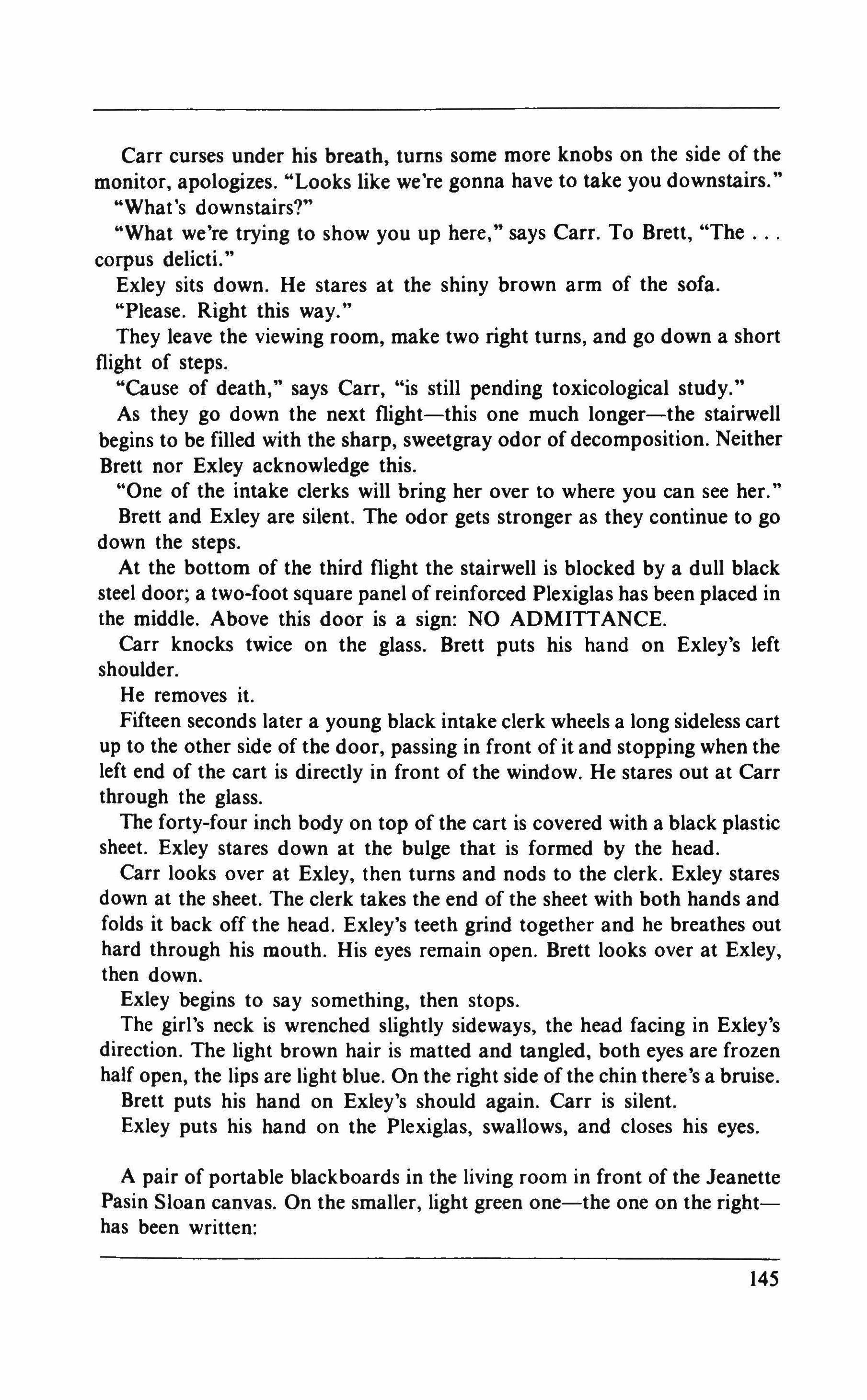 Carr curses under his breath, turns some more knobs on the side of the monitor, apologizes. "Looks like we're gonna have to take you downstairs."

"What's downstairs?"

"What we're trying to show you up here," says Carr. To Brett, "The . . . corpus delicti."

Exley sits down. He stares at the shiny brown arm of the sofa.

"Please. Right this way."

They leave the viewing room, make two right turns, and go down a short flight of steps.

"Cause of death," says Carr, "is still pending toxicological study."

As they go down the next flight—this one much longer—the stairwell begins to be filled with the sharp, sweetgray odor of decomposition. Neither Brett nor Exley acknowledge this.

"One of the intake clerks will bring her over to where you can see her."

Brett and Exley are silent. The odor gets stronger as they continue to go down the steps.

At the bottom of the third flight the stairwell is blocked by a dull black steel door; a two-foot square panel of reinforced Plexiglas has been placed in the middle. Above this door is a sign: NO ADMITTANCE.

Carr knocks twice on the glass. Brett puts his hand on Exley's left shoulder.

He removes it.

Fifteen seconds later a young black intake clerk wheels a long sideless cart up to the other side of the door, passing in front of it and stopping when the left end of the cart is directly in front of the window. He stares out at Carr through the glass.

The forty-four inch body on top of the cart is covered with a black plastic sheet. Exley stares down at the bulge that is formed by the head.

Carr looks over at Exley, then turns and nods to the clerk. Exley stares down at the sheet. The clerk takes the end of the sheet with both hands and folds it back off the head. Exley's teeth grind together and he breathes out hard through his mouth. His eyes remain open. Brett looks over at Exley, then down.

Exley begins to say something, then stops.

The girl's neck is wrenched slightly sideways, the head facing in Exley's direction. The light brown hair is matted and tangled, both eyes are frozen half open, the lips are light blue. On the right side of the chin there's a bruise.

Brett puts his hand on Exley's should again. Carr is silent.

Exley puts his hand on the Plexiglas, swallows, and closes his eyes.

A pair of portable blackboards in the living room in front of the Jeanette Pasin Sloan canvas. On the smaller, light green one—the one on the right—has been written:

145